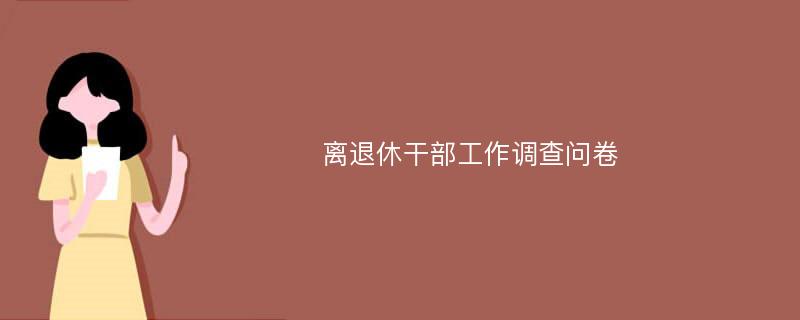 离退休干部工作调查问卷